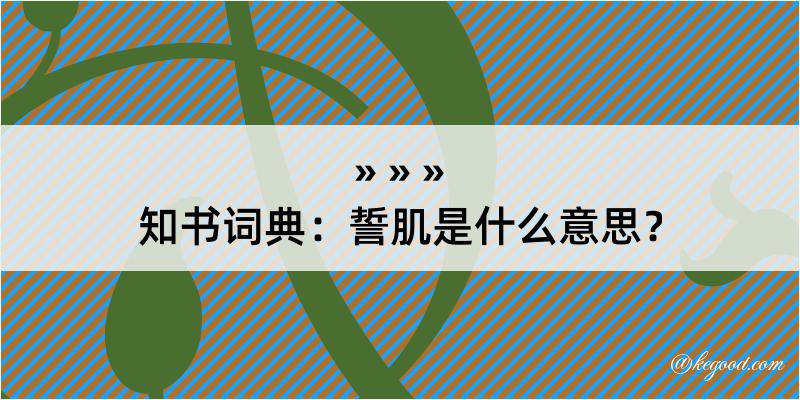 » » »

知书词典：誓肌是什么意思？

@kegood.com